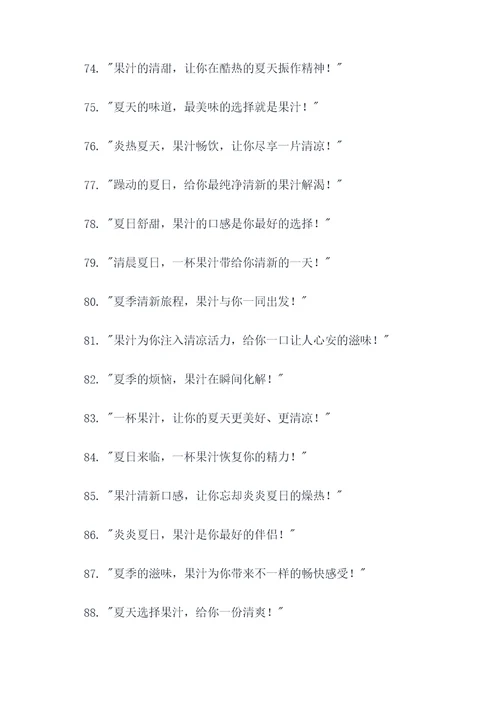 74. "果汁的清甜，让你在酷热的夏天振作精神！"

75. "夏天的味道，最美味的选择就是果汁！"

76. "炎热夏天，果汁畅饮，让你尽享一片清凉！"

77. "躁动的夏日，给你最纯净清新的果汁解渴！"

78. "夏日舒甜，果汁的口感是你最好的选择！"

79. "清晨夏日，一杯果汁带给你清新的一天！"

80. "夏季清新旅程，果汁与你一同出发！"

81. "果汁为你注入清凉活力，给你一口让人心安的滋味！"

82. "夏季的烦恼，果汁在瞬间化解！"

83. "一杯果汁，让你的夏天更美好、更清凉！"

84. "夏日来临，一杯果汁恢复你的精力！"

85. "果汁清新口感，让你忘却炎炎夏日的燥热！"

86. "炎炎夏日，果汁是你最好的伴侣！"

87. "夏季的滋味，果汁为你带来不一样的畅快感受！"

88. "夏天选择果汁，给你一份清爽！"